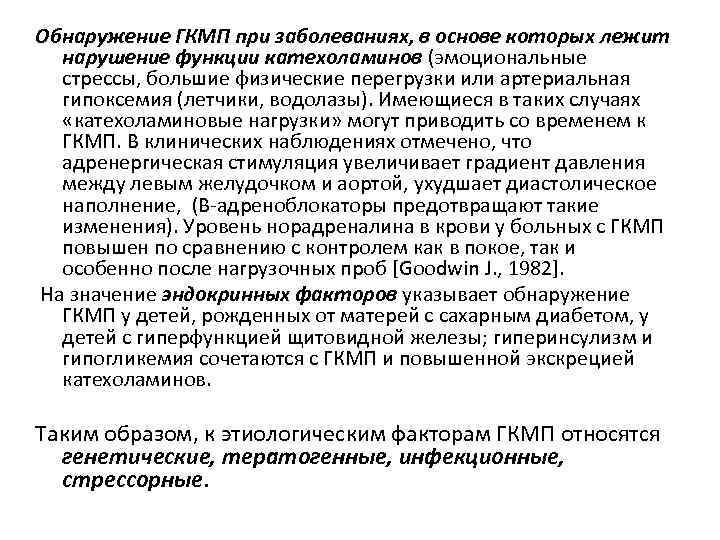 Обнаружение ГКМП при заболеваниях, в основе которых лежит нарушение функции катехоламинов (эмоциональные стрессы, большие физические перегрузки или артериальная гипоксемия (летчики, водолазы). Имеющиеся в таких случаях «катехоламиновые нагрузки» могут приводить со временем к ГКМП. В клинических наблюдениях отмечено, что адренергическая стимуляция увеличивает градиент давления между левым желудочком и аортой, ухудшает диастолическое наполнение, (В-адреноблокаторы предотвращают такие изменения). Уровень норадреналина в крови у больных с ГКМП повышен по сравнению с контролем как в покое, так и особенно после нагрузочных проб [Goodwin J., 1982].

На значение эндокринных факторов указывает обнаружение ГКМП у детей, рожденных от матерей с сахарным диабетом, у детей с гиперфункцией щитовидной железы; гиперинсулизм и гипогликемия сочетаются с ГКМП и повышенной экскрецией катехоламинов.

Таким образом, к этиологическим факторам ГКМП относятся генетические, тератогенные, инфекционные, стрессорные.